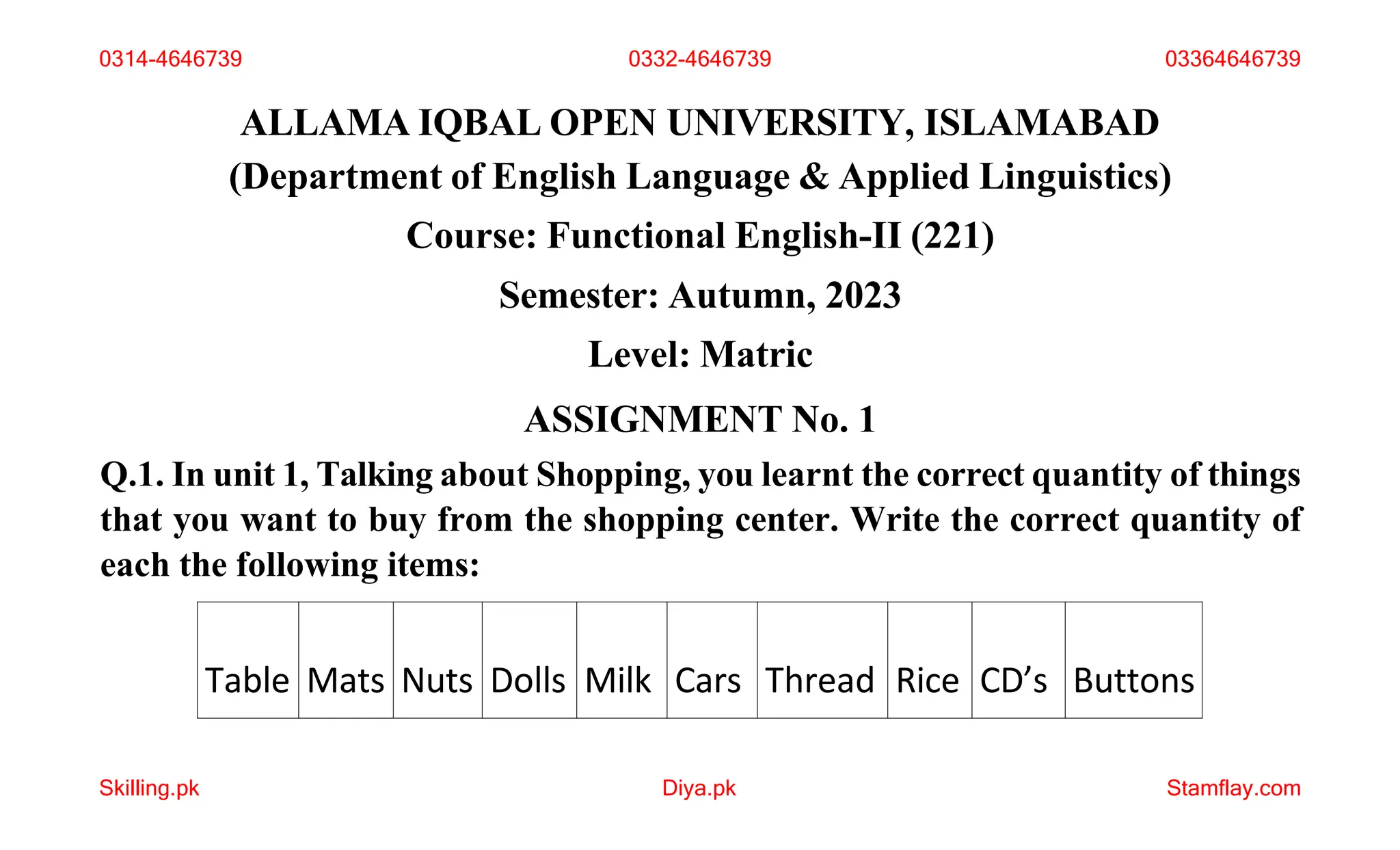 0314-4646739 0332-4646739 03364646739

ALLAMA IQBAL OPEN UNIVERSITY, ISLAMABAD
(Department of English Language & Applied Linguistics)
Course: Functional English-II (221)
Semester: Autumn, 2023
Level: Matric
ASSIGNMENT No. 1

Q.1. In unit 1, Talking about Shopping, you learnt the correct quantity of things that you want to buy from the shopping center. Write the correct quantity of each the following items:

| Table | Mats | Nuts | Dolls | Milk | Cars | Thread | Rice | CD’s | Buttons |
|---|---|---|---|---|---|---|---|---|---|

Skilling.pk Diya.pk Stamflay.com